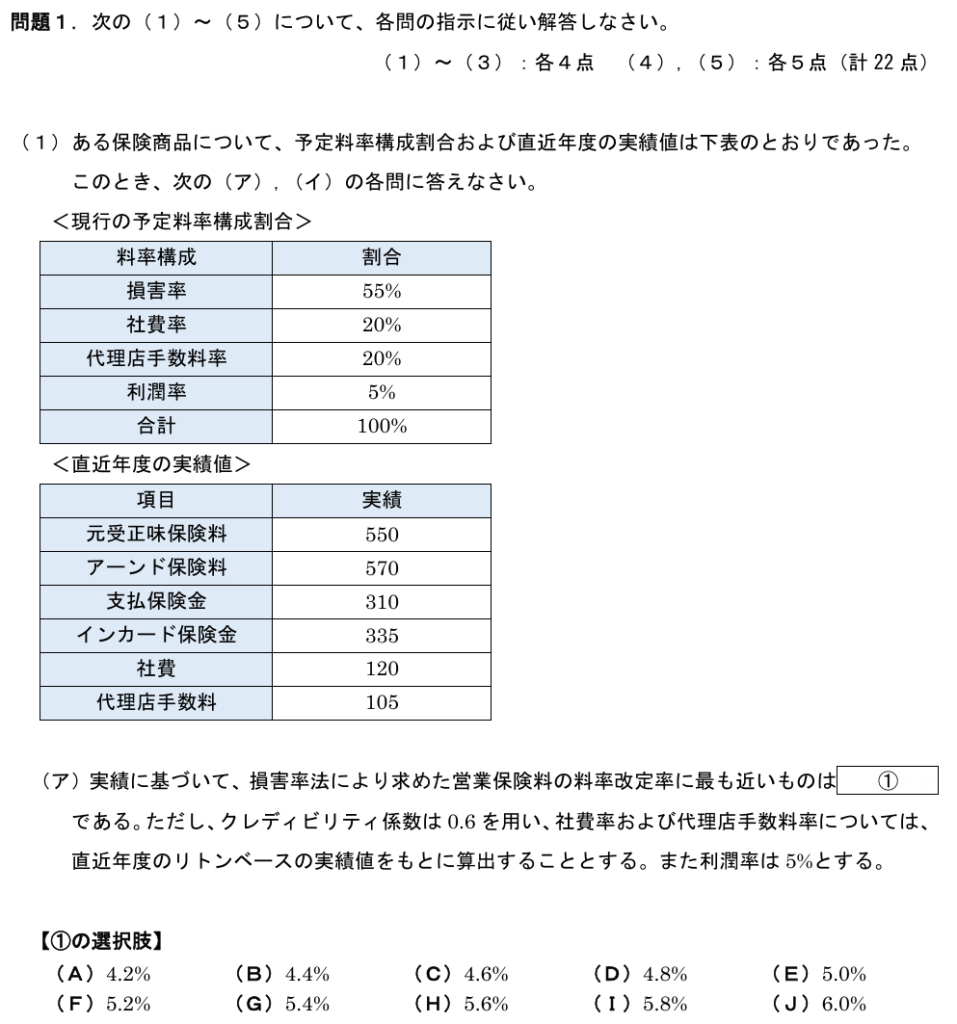 問題１．次の（１）～（５）について、各問の指示に従い解答しなさい。

（１）～（３）：各４点　（４），（５）：各５点（計 22 点）

（１）ある保険商品について、予定料率構成割合および直近年度の実績値は下表のとおりであった。このとき、次の（ア），（イ）の各問に答えなさい。

＜現行の予定料率構成割合＞

| 料率構成 | 割合 |
|---|---|
| 損害率 | 55% |
| 社費率 | 20% |
| 代理店手数料率 | 20% |
| 利潤率 | 5% |
| 合計 | 100% |

＜直近年度の実績値＞

| 項目 | 実績 |
|---|---|
| 元受正味保険料 | 550 |
| アーンド保険料 | 570 |
| 支払保険金 | 310 |
| インカード保険金 | 335 |
| 社費 | 120 |
| 代理店手数料 | 105 |

（ア）実績に基づいて、損害率法により求めた営業保険料の料率改定率に最も近いものは ① である。ただし、クレディビリティ係数は 0.6 を用い、社費率および代理店手数料率については、直近年度のリトンベースの実績値をもとに算出することとする。また利潤率は 5%とする。

【①の選択肢】
（A）4.2%　（B）4.4%　（C）4.6%　（D）4.8%　（E）5.0%
（F）5.2%　（G）5.4%　（H）5.6%　（I）5.8%　（J）6.0%